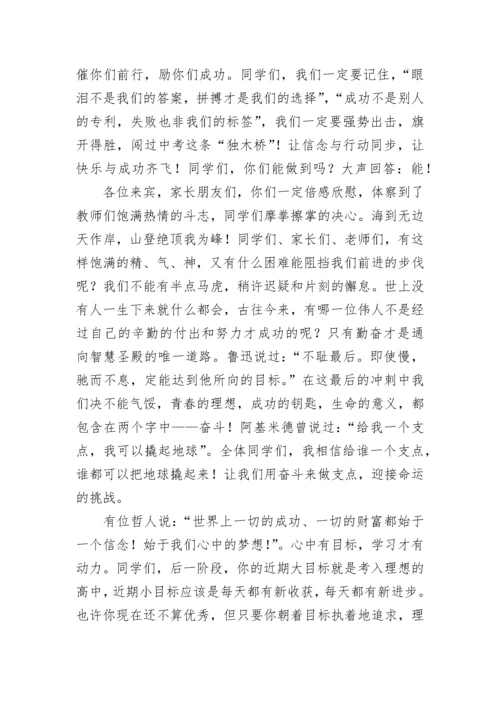 催你们前行，励你们成功。同学们，我们一定要记住，“眼泪不是我们的答案，拼搏才是我们的选择”，“成功不是别人的专利，失败也非我们的标签”，我们一定要强势出击，旗开得胜，闯过中考这条“独木桥”！让信念与行动同步，让快乐与成功齐飞！同学们，你们能做到吗？大声回答：能！

各位来宾，家长朋友们，你们一定倍感欣慰，体察到了教师们饱满热情的斗志，同学们摩拳擦掌的决心。海到无边天作岸，山登绝顶我为峰！同学们、家长们、老师们，有这样饱满的精、气、神，又有什么困难能阻挡我们前进的步伐呢？我们不能有半点马虎，稍许迟疑和片刻的懈怠。世上没有人一生下来就什么都会，古往今来，有哪一位伟人不是经过自己的辛勤的付出和努力才成功的呢？只有勤奋才是通向智慧圣殿的唯一道路。鲁迅说过：“不耻最后。即使慢，驰而不息，定能达到他所向的目标。”在这最后的冲刺中我们决不能气馁，青春的理想，成功的钥匙，生命的意义，都包含在两个字中——奋斗！阿基米德曾说过：“给我一个支点，我可以撬起地球”。全体同学们，我相信给谁一个支点，谁都可以把地球撬起来！让我们用奋斗来做支点，迎接命运的挑战。

有位哲人说：“世界上一切的成功、一切的财富都始于一个信念！始于我们心中的梦想!”。心中有目标，学习才有动力。同学们，后一阶段，你的近期大目标就是考入理想的高中，近期小目标应该是每天都有新收获，每天都有新进步。也许你现在还不算优秀，但只要你朝着目标执着地追求，理